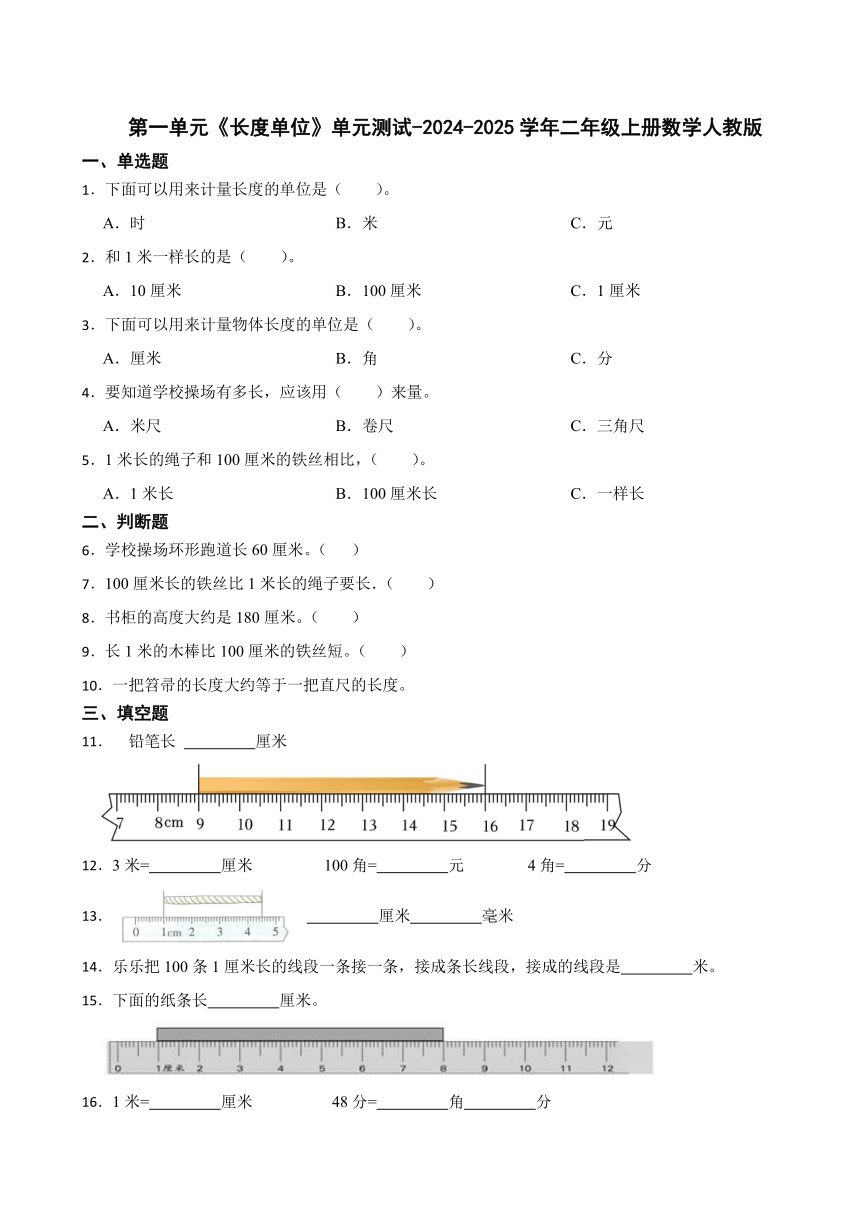 第一单元《长度单位》单元测试-2024-2025学年二年级上册数学人教版

一、单选题

1．下面可以用来计量长度的单位是（　　）。

A．时　　B．米　　C．元

2．和1米一样长的是（　　）。

A．10厘米　　B．100厘米　　C．1厘米

3．下面可以用来计量物体长度的单位是（　　）。

A．厘米　　B．角　　C．分

4．要知道学校操场有多长，应该用（　　）来量。

A．米尺　　B．卷尺　　C．三角尺

5．1米长的绳子和100厘米的铁丝相比，（　　）。

A．1米长　　B．100厘米长　　C．一样长

二、判断题

6．学校操场环形跑道长60厘米。（　　）

7．100厘米长的铁丝比1米长的绳子要长．（　　）

8．书柜的高度大约是180厘米。（　　）

9．长1米的木棒比100厘米的铁丝短。（　　）

10．一把笤帚的长度大约等于一把直尺的长度。

三、填空题

11．　铅笔长 ________厘米

7　8cm　9　10　11　12　13　14　15　16　17　18　19

12．3米=________厘米　　100角=________元　　4角=________分

13．

0　1cm　2　3　4　5

________厘米________毫米

14．乐乐把100条1厘米长的线段一条接一条，接成条长线段，接成的线段是________米。

15．下面的纸条长________厘米。

0　1厘米　2　3　4　5　6　7　8　9　10　11　12

16．1米=________厘米　　48分=________角________分